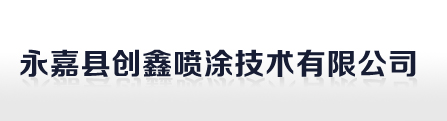 永嘉县创鑫喷涂技术有限公司